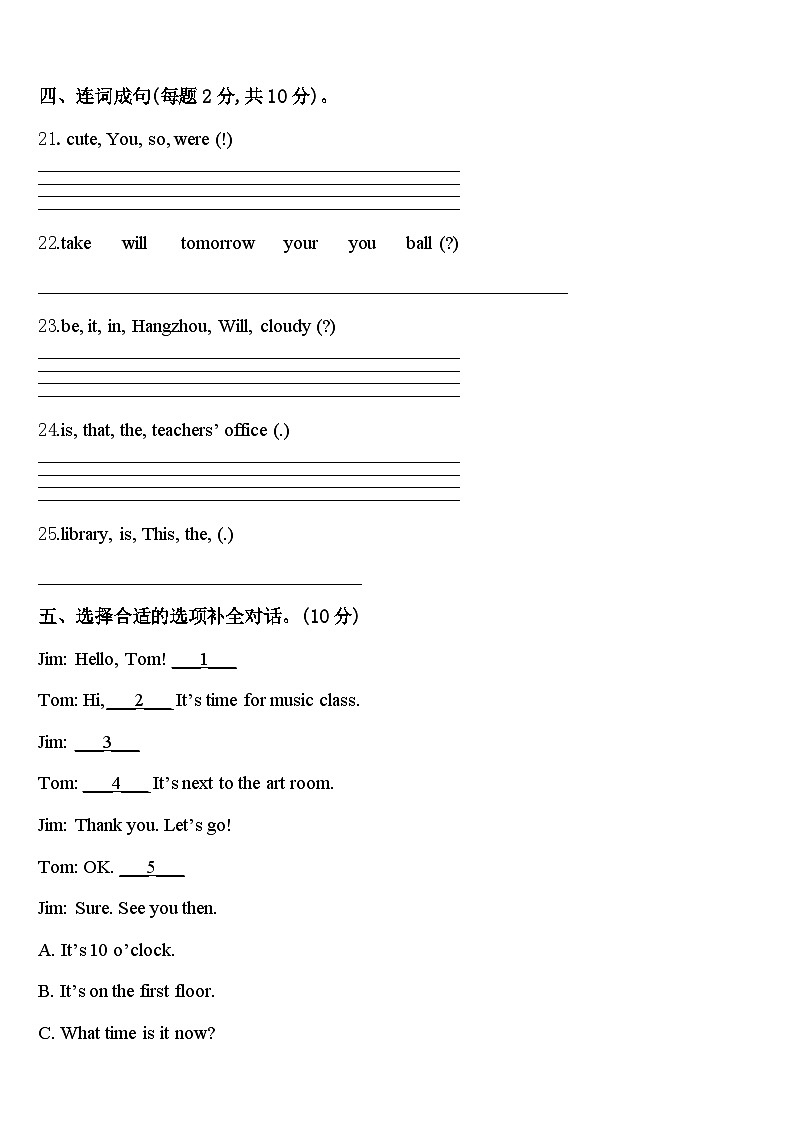 四、连词成句(每题 2 分, 共 10 分)。

21. cute, You, so, were (!)

22.take will tomorrow your you ball (?)

23.be, it, in, Hangzhou, Will, cloudy (?)

24.is, that, the, teachers' office (.)

25.library, is, This, the, (.)

五、选择合适的选项补全对话。(10 分)

Jim: Hello, Tom! ___1___

Tom: Hi, ___2___ It's time for music class.

Jim: ___3___

Tom: ___4___ It's next to the art room.

Jim: Thank you. Let's go!

Tom: OK. ___5___

Jim: Sure. See you then.

A. It's 10 o'clock.

B. It's on the first floor.

C. What time is it now?